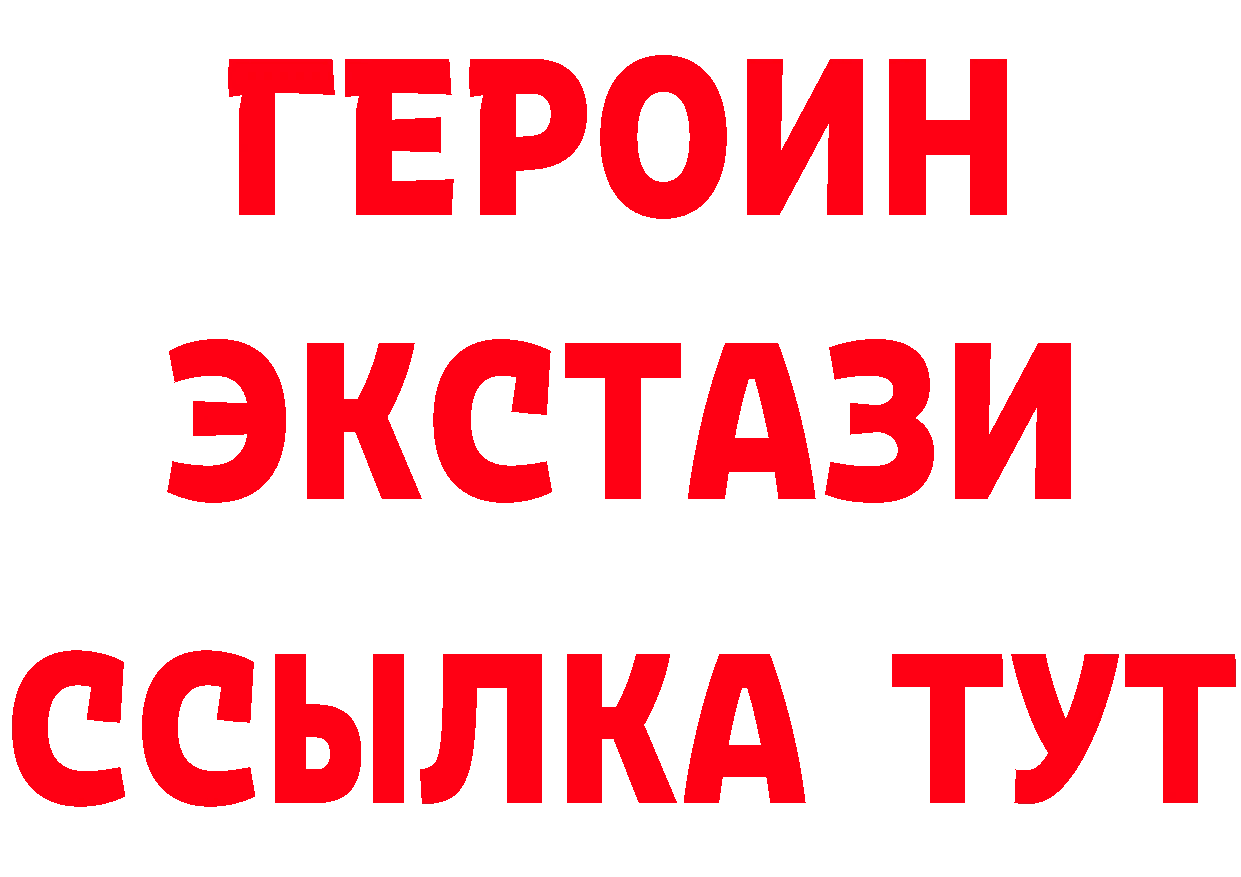 ГЕРОИН
ЭКСТАЗИ
ССЫЛКА ТУТ